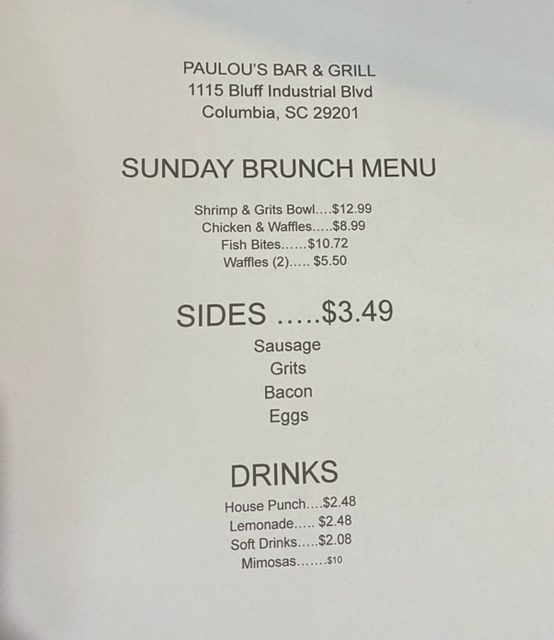 PAULOU'S BAR & GRILL
1115 Bluff Industrial Blvd
Columbia, SC 29201

SUNDAY BRUNCH MENU

Shrimp & Grits Bowl $12.99
Chicken & Waffles $8.99
Fish Bites $10.72
Waffles (2) $5.50

SIDES $3.49

Sausage
Grits
Bacon
Eggs

DRINKS

House Punch $2.48
Lemonade $2.48
Soft Drinks $2.08
Mimosas $10